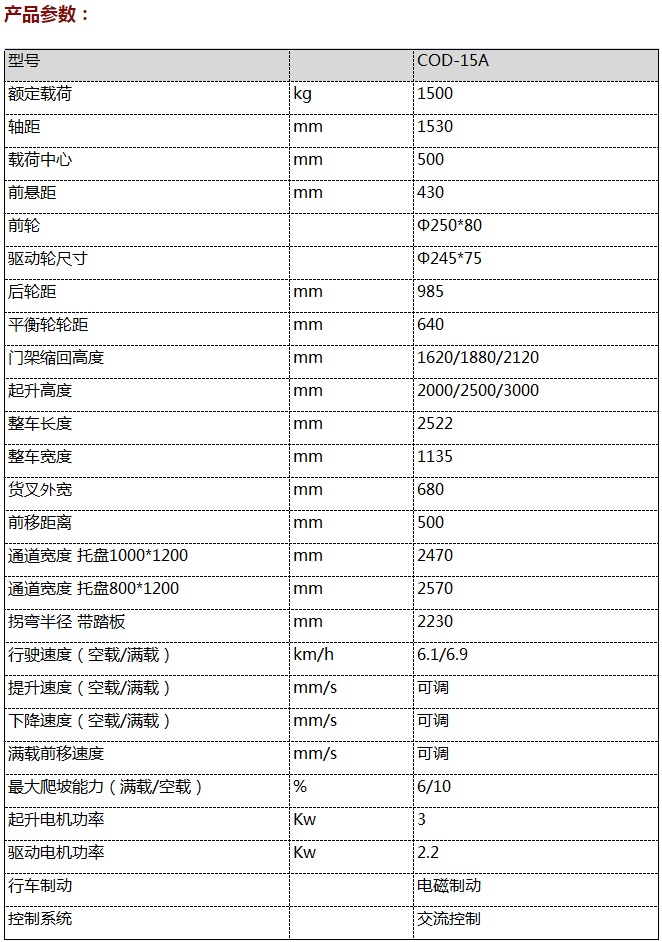 产品参数：

| 型号 | | COD-15A |
|---|---|---|
| 额定载荷 | kg | 1500 |
| 轴距 | mm | 1530 |
| 载荷中心 | mm | 500 |
| 前悬距 | mm | 430 |
| 前轮 | | Φ250*80 |
| 驱动轮尺寸 | | Φ245*75 |
| 后轮距 | mm | 985 |
| 平衡轮轮距 | mm | 640 |
| 门架缩回高度 | mm | 1620/1880/2120 |
| 起升高度 | mm | 2000/2500/3000 |
| 整车长度 | mm | 2522 |
| 整车宽度 | mm | 1135 |
| 货叉外宽 | mm | 680 |
| 前移距离 | mm | 500 |
| 通道宽度 托盘1000*1200 | mm | 2470 |
| 通道宽度 托盘800*1200 | mm | 2570 |
| 拐弯半径 带踏板 | mm | 2230 |
| 行驶速度（空载/满载） | km/h | 6.1/6.9 |
| 提升速度（空载/满载） | mm/s | 可调 |
| 下降速度（空载/满载） | mm/s | 可调 |
| 满载前移速度 | mm/s | 可调 |
| 最大爬坡能力（满载/空载） | % | 6/10 |
| 起升电机功率 | Kw | 3 |
| 驱动电机功率 | Kw | 2.2 |
| 行车制动 | | 电磁制动 |
| 控制系统 | | 交流控制 |